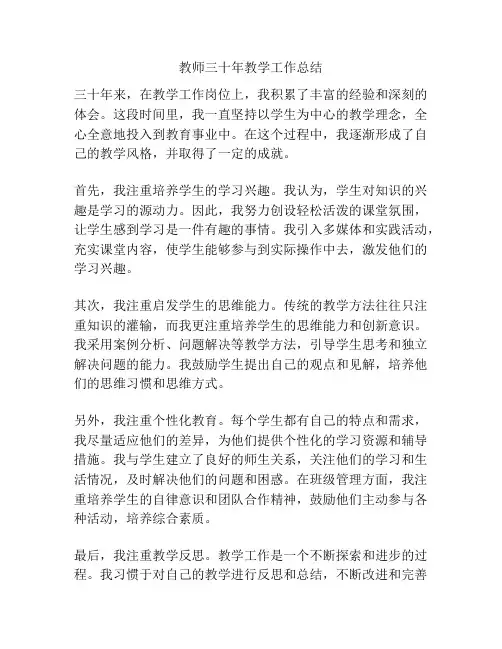 教师三十年教学工作总结

三十年来，在教学工作岗位上，我积累了丰富的经验和深刻的体会。这段时间里，我一直坚持以学生为中心的教学理念，全心全意地投入到教育事业中。在这个过程中，我逐渐形成了自己的教学风格，并取得了一定的成就。

首先，我注重培养学生的学习兴趣。我认为，学生对知识的兴趣是学习的源动力。因此，我努力创设轻松活泼的课堂氛围，让学生感到学习是一件有趣的事情。我引入多媒体和实践活动，充实课堂内容，使学生能够参与到实际操作中去，激发他们的学习兴趣。

其次，我注重启发学生的思维能力。传统的教学方法往往只注重知识的灌输，而我更注重培养学生的思维能力和创新意识。我采用案例分析、问题解决等教学方法，引导学生思考和独立解决问题的能力。我鼓励学生提出自己的观点和见解，培养他们的思维习惯和思维方式。

另外，我注重个性化教育。每个学生都有自己的特点和需求，我尽量适应他们的差异，为他们提供个性化的学习资源和辅导措施。我与学生建立了良好的师生关系，关注他们的学习和生活情况，及时解决他们的问题和困惑。在班级管理方面，我注重培养学生的自律意识和团队合作精神，鼓励他们主动参与各种活动，培养综合素质。

最后，我注重教学反思。教学工作是一个不断探索和进步的过程。我习惯于对自己的教学进行反思和总结，不断改进和完善